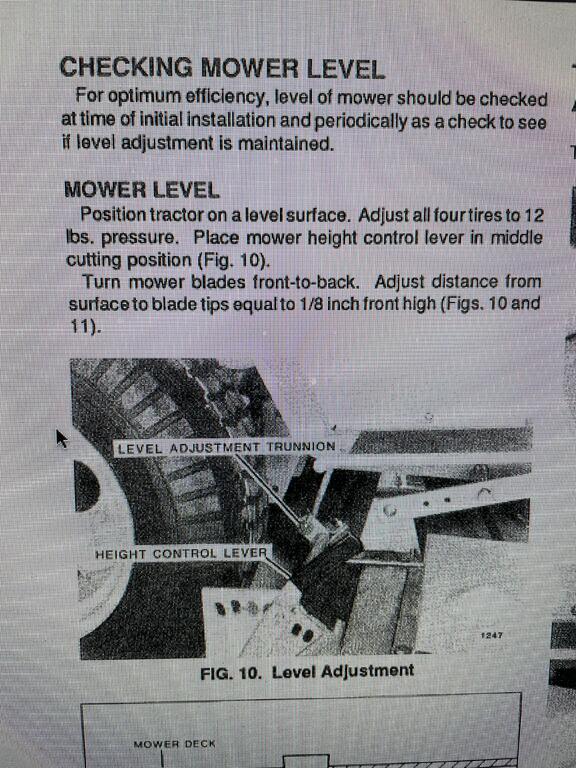 CHECKING MOWER LEVEL

For optimum efficiency, level of mower should be checked at time of initial installation and periodically as a check to see if level adjustment is maintained.

MOWER LEVEL

Position tractor on a level surface. Adjust all four tires to 12 lbs. pressure. Place mower height control lever in middle cutting position (Fig. 10).

Turn mower blades front-to-back. Adjust distance from surface to blade tips equal to 1/8 inch front high (Figs. 10 and 11).

LEVEL ADJUSTMENT TRUNNION

HEIGHT CONTROL LEVER

1247

FIG. 10. Level Adjustment

MOWER DECK